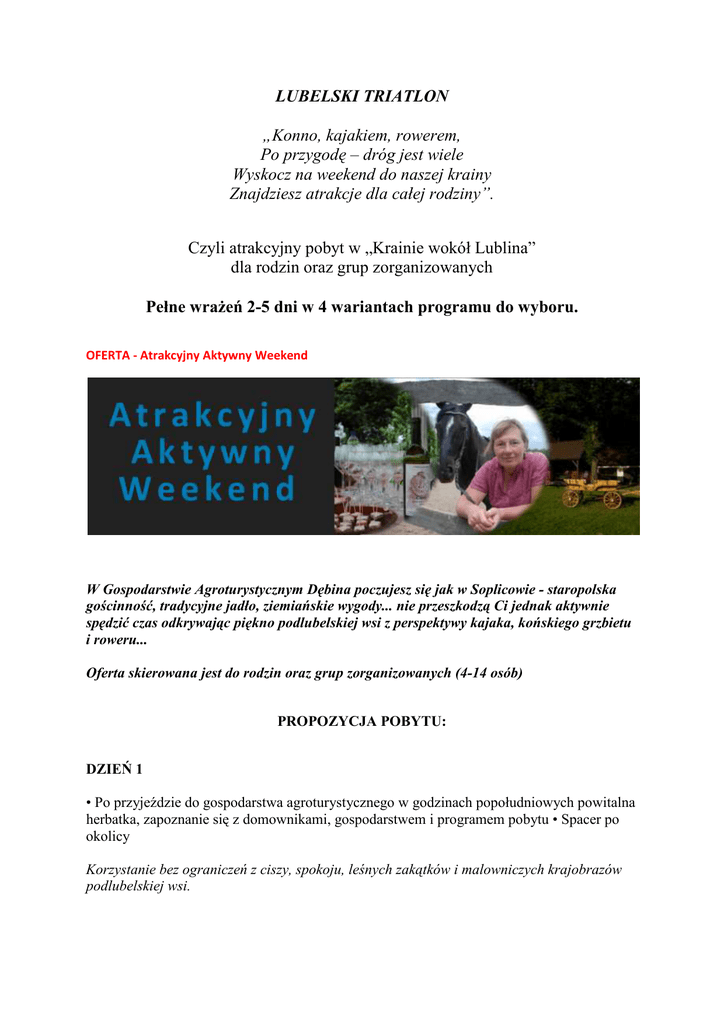 LUBELSKI TRIATLON

„Konno, kajakiem, rowerem,
Po przygodę – dróg jest wiele
Wyskocz na weekend do naszej krainy
Znajdziesz atrakcje dla całej rodziny”.

Czyli atrakcyjny pobyt w „Krainie wokół Lublina”
dla rodzin oraz grup zorganizowanych

Pełne wrażeń 2-5 dni w 4 wariantach programu do wyboru.

OFERTA - Atrakcyjny Aktywny Weekend

Atrakcyjny Aktywny Weekend

W Gospodarstwie Agroturystycznym Dębina poczujesz się jak w Soplicowie - staropolska gościnność, tradycyjne jadło, ziemiańskie wygody... nie przeszkodzą Ci jednak aktywnie spędzić czas odkrywając piękno podlubelskiej wsi z perspektywy kajaka, końskiego grzbietu i roweru...

Oferta skierowana jest do rodzin oraz grup zorganizowanych (4-14 osób)

PROPOZYCJA POBYTU:

DZIEŃ 1

• Po przyjeździe do gospodarstwa agroturystycznego w godzinach popołudniowych powitalna herbatka, zapoznanie się z domownikami, gospodarstwem i programem pobytu • Spacer po okolicy

Korzystanie bez ograniczeń z ciszy, spokoju, leśnych zakątków i malowniczych krajobrazów podlubelskiej wsi.